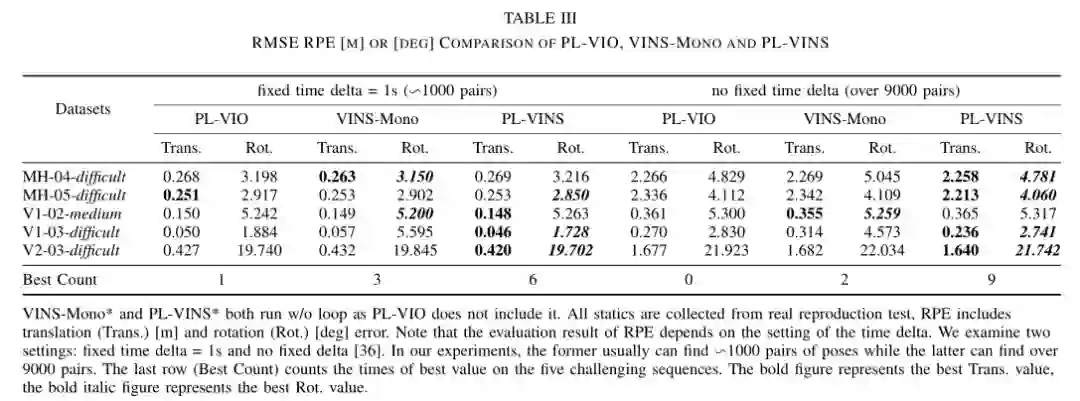 TABLE III

RMSE RPE [M] OR [DEG] COMPARISON OF PL-VIO, VINS-MONO AND PL-VINS

| Datasets | fixed time delta = 1s (∽1000 pairs) | | | | | | no fixed time delta (over 9000 pairs) | | | | | |
|---|---|---|---|---|---|---|---|---|---|---|---|---|
| | PL-VIO | | VINS-Mono | | PL-VINS | | PL-VIO | | VINS-Mono | | PL-VINS | |
| | Trans. | Rot. | Trans. | Rot. | Trans. | Rot. | Trans. | Rot. | Trans. | Rot. | Trans. | Rot. |
| MH-04-difficult | 0.268 | 3.198 | 0.263 | 3.150 | 0.269 | 3.216 | 2.266 | 4.829 | 2.269 | 5.045 | 2.258 | 4.781 |
| MH-05-difficult | 0.251 | 2.917 | 0.253 | 2.902 | 0.253 | 2.850 | 2.336 | 4.112 | 2.342 | 4.109 | 2.213 | 4.060 |
| V1-02-medium | 0.150 | 5.242 | 0.149 | 5.200 | 0.148 | 5.263 | 0.361 | 5.300 | 0.355 | 5.259 | 0.365 | 5.317 |
| V1-03-difficult | 0.050 | 1.884 | 0.057 | 5.595 | 0.046 | 1.728 | 0.270 | 2.830 | 0.314 | 4.573 | 0.236 | 2.741 |
| V2-03-difficult | 0.427 | 19.740 | 0.432 | 19.845 | 0.420 | 19.702 | 1.677 | 21.923 | 1.682 | 22.034 | 1.640 | 21.742 |
| Best Count | 1 | | 3 | | 6 | | 0 | | 2 | | 9 | |

VINS-Mono* and PL-VINS* both run w/o loop as PL-VIO does not include it. All statics are collected from real reproduction test, RPE includes translation (Trans.) [m] and rotation (Rot.) [deg] error. Note that the evaluation result of RPE depends on the setting of the time delta. We examine two settings: fixed time delta = 1s and no fixed delta [36]. In our experiments, the former usually can find ∽1000 pairs of poses while the latter can find over 9000 pairs. The last row (Best Count) counts the times of best value on the five challenging sequences. The bold figure represents the best Trans. value, the bold italic figure represents the best Rot. value.